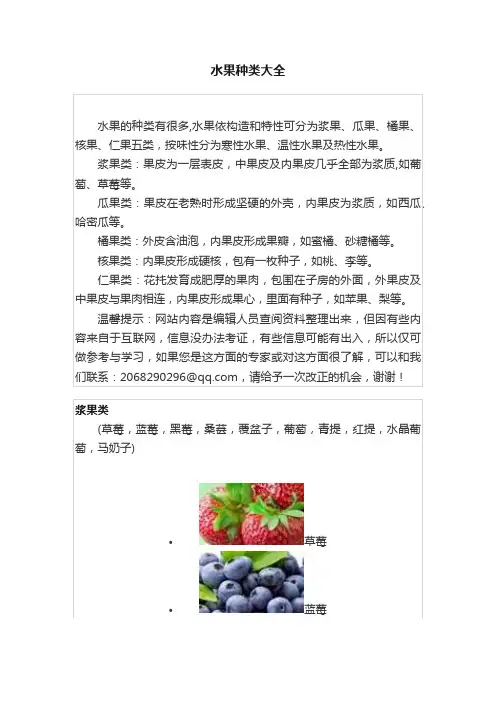 水果种类大全

水果的种类有很多,水果依构造和特性可分为浆果、瓜果、橘果、核果、仁果五类，按味性分为寒性水果、温性水果及热性水果。

浆果类：果皮为一层表皮，中果皮及内果皮几乎全部为浆质,如葡萄、草莓等。

瓜果类：果皮在老熟时形成坚硬的外壳，内果皮为浆质，如西瓜、哈密瓜等。

橘果类：外皮含油泡，内果皮形成果瓣，如蜜橘、砂糖橘等。

核果类：内果皮形成硬核，包有一枚种子，如桃、李等。

仁果类：花托发育成肥厚的果肉，包围在子房的外面，外果皮及中果皮与果肉相连，内果皮形成果心，里面有种子，如苹果、梨等。

温馨提示：网站内容是编辑人员查阅资料整理出来，但因有些内容来自于互联网，信息没办法考证，有些信息可能有出入，所以仅可做参考与学习，如果您是这方面的专家或对这方面很了解，可以和我们联系：2068290296@qq.com，请给予一次改正的机会，谢谢！

浆果类

(草莓，蓝莓，黑莓，桑葚，覆盆子，葡萄，青提，红提，水晶葡萄，马奶子)

• 草莓

• 蓝莓